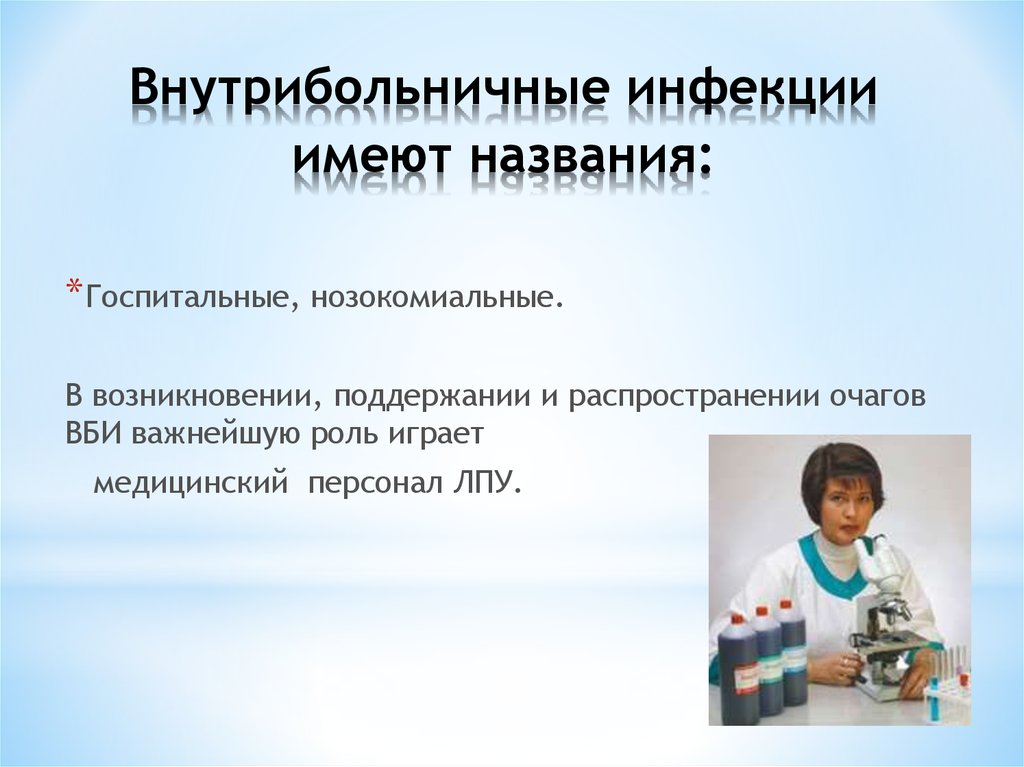 Внутрибольничные инфекции имеют названия:

*Госпитальные, нозокомиальные.

В возникновении, поддержании и распространении очагов ВБИ важнейшую роль играет

медицинский персонал ЛПУ.